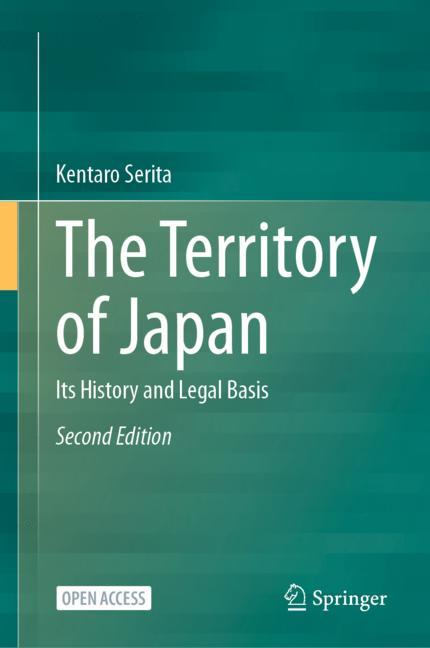 Kentaro Serita

The Territory of Japan

Its History and Legal Basis

Second Edition

OPEN ACCESS

Springer